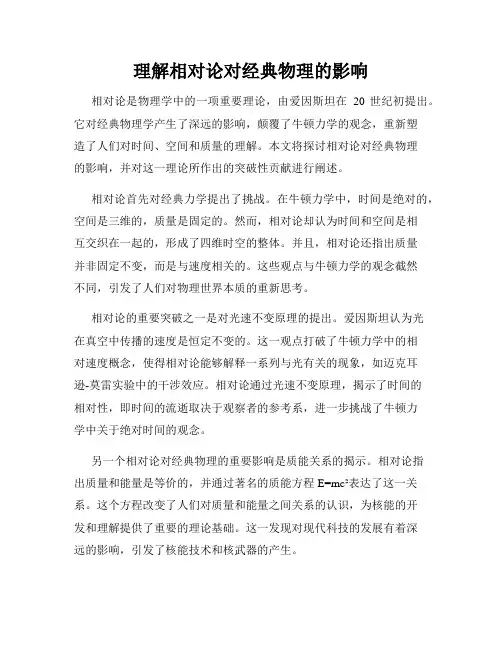 理解相对论对经典物理的影响

相对论是物理学中的一项重要理论，由爱因斯坦在 20 世纪初提出。它对经典物理学产生了深远的影响，颠覆了牛顿力学的观念，重新塑造了人们对时间、空间和质量的理解。本文将探讨相对论对经典物理的影响，并对这一理论所作出的突破性贡献进行阐述。

相对论首先对经典力学提出了挑战。在牛顿力学中，时间是绝对的，空间是三维的，质量是固定的。然而，相对论却认为时间和空间是相互交织在一起的，形成了四维时空的整体。并且，相对论还指出质量并非固定不变，而是与速度相关的。这些观点与牛顿力学的观念截然不同，引发了人们对物理世界本质的重新思考。

相对论的重要突破之一是对光速不变原理的提出。爱因斯坦认为光在真空中传播的速度是恒定不变的。这一观点打破了牛顿力学中的相对速度概念，使得相对论能够解释一系列与光有关的现象，如迈克耳逊-莫雷实验中的干涉效应。相对论通过光速不变原理，揭示了时间的相对性，即时间的流逝取决于观察者的参考系，进一步挑战了牛顿力学中关于绝对时间的观念。

另一个相对论对经典物理的重要影响是质能关系的揭示。相对论指出质量和能量是等价的，并通过著名的质能方程 $E=mc^2$表达了这一关系。这个方程改变了人们对质量和能量之间关系的认识，为核能的开发和理解提供了重要的理论基础。这一发现对现代科技的发展有着深远的影响，引发了核能技术和核武器的产生。